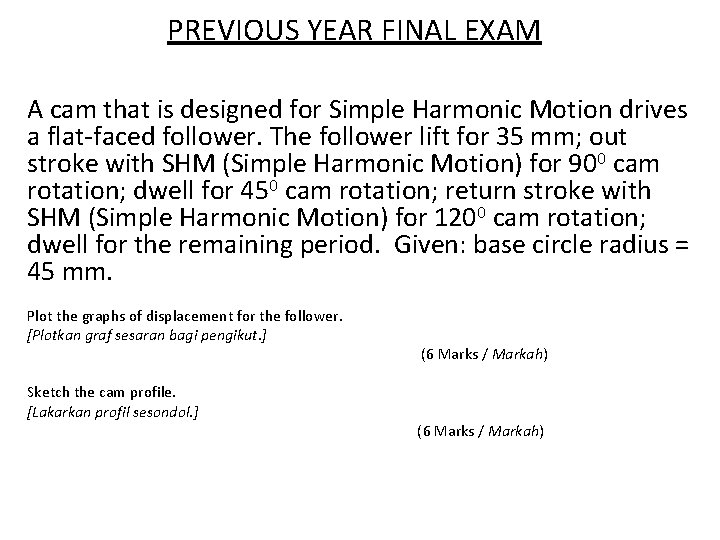 PREVIOUS YEAR FINAL EXAM

A cam that is designed for Simple Harmonic Motion drives a flat-faced follower. The follower lift for 35 mm; out stroke with SHM (Simple Harmonic Motion) for $90^0$ cam rotation; dwell for $45^0$ cam rotation; return stroke with SHM (Simple Harmonic Motion) for $120^0$ cam rotation; dwell for the remaining period. Given: base circle radius = 45 mm.

Plot the graphs of displacement for the follower.
[Plotkan graf sesaran bagi pengikut.]

(6 Marks / Markah)

Sketch the cam profile.
[Lakarkan profil sesondol.]

(6 Marks / Markah)